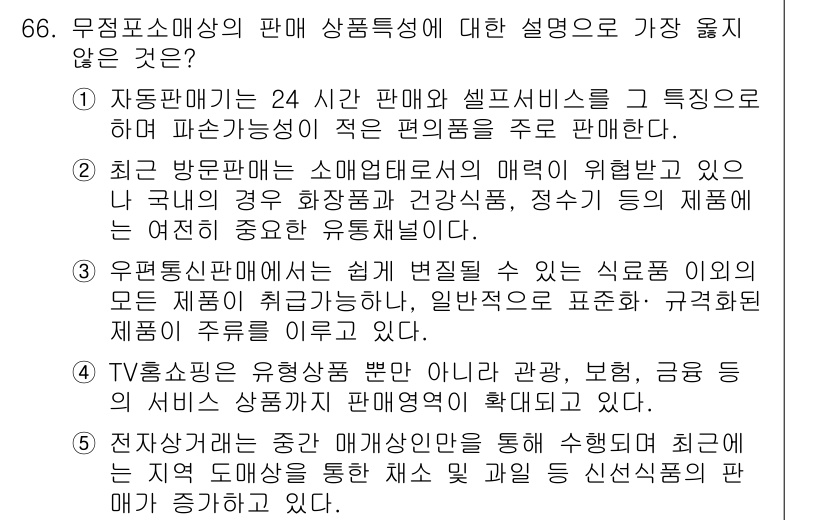 66. 무점포소매상의 판매 상품특성에 대한 설명으로 가장 옳지 않은 것은?

① 자동판매기는 24 시간 판매와 셀프서비스를 그 특징으로 하며 파손가능성이 적은 편의품을 주로 판매한다.

② 최근 방문판매는 소매업태로서의 매력이 위협받고 있으나 국내의 경우 화장품과 건강식품, 정수기 등의 제품에는 여전히 중요한 유통채널이다.

③ 우편통신판매에서는 쉽게 변질될 수 있는 식료품 이외의 모든 제품이 취급가능하나, 일반적으로 표준화· 규격화된 제품이 주류를 이루고 있다.

④ TV홈쇼핑은 유형상품 뿐만 아니라 관광, 보험, 금융 등의 서비스 상품까지 판매영역이 확대되고 있다.

⑤ 전자상거래는 중간 매개상인만을 통해 수행되며 최근에는 지역 도매상을 통한 채소 및 과일 등 신선식품의 판매가 증가하고 있다.